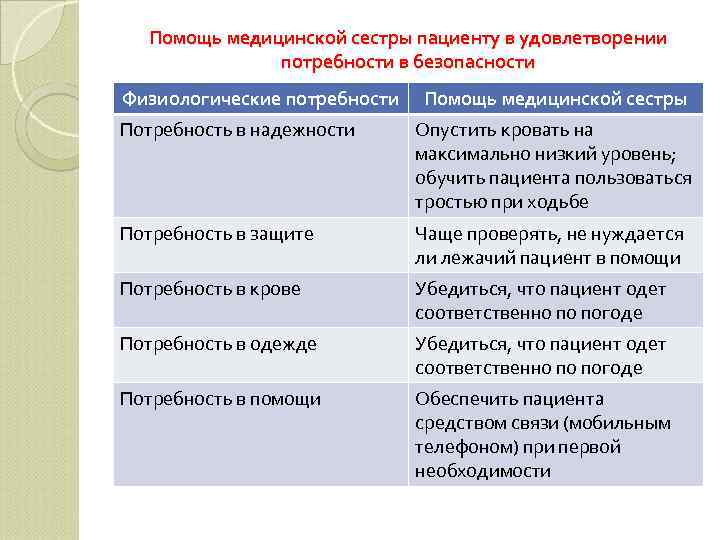 Помощь медицинской сестры пациенту в удовлетворении потребности в безопасности

| Физиологические потребности | Помощь медицинской сестры |
|---|---|
| Потребность в надежности | Опустить кровать на максимально низкий уровень; обучить пациента пользоваться тростью при ходьбе |
| Потребность в защите | Чаще проверять, не нуждается ли лежачий пациент в помощи |
| Потребность в крове | Убедиться, что пациент одет соответственно по погоде |
| Потребность в одежде | Убедиться, что пациент одет соответственно по погоде |
| Потребность в помощи | Обеспечить пациента средством связи (мобильным телефоном) при первой необходимости |